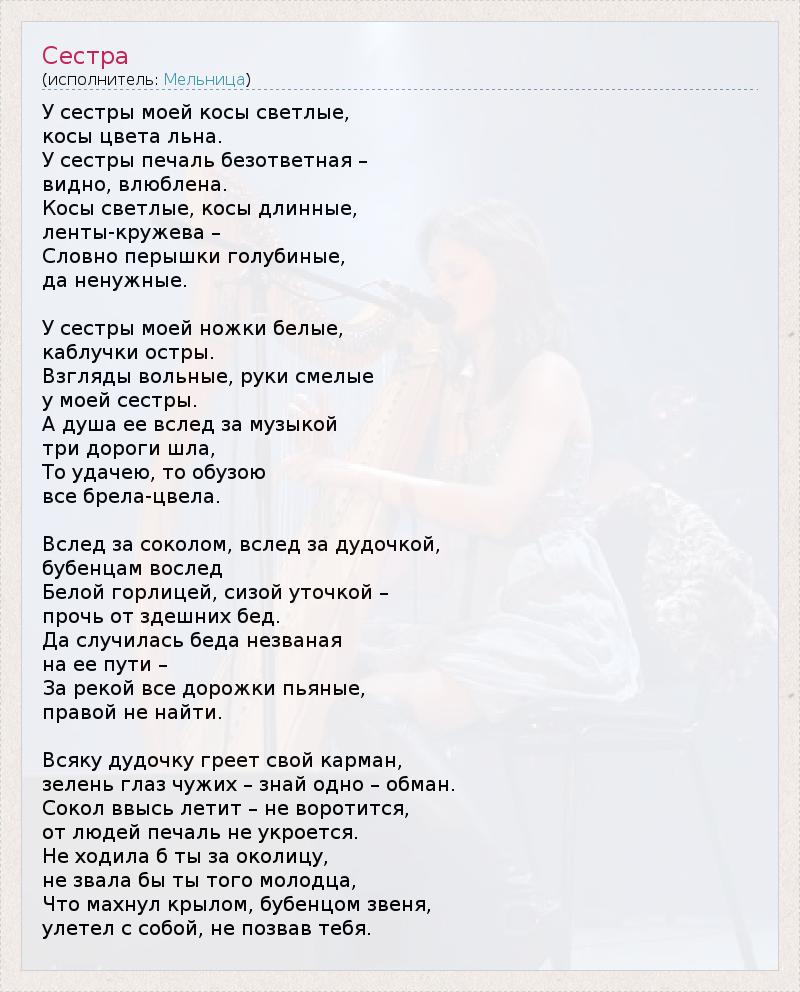 Сестра
(исполнитель: Мельница)

У сестры моей косы светлые,
косы цвета льна.
У сестры печаль безответная –
видно, влюблена.
Косы светлые, косы длинные,
ленты-кружева –
Словно перышки голубиные,
да ненужные.

У сестры моей ножки белые,
каблучки остры.
Взгляды вольные, руки смелые
у моей сестры.
А душа ее вслед за музыкой
три дороги шла,
То удачею, то обузою
все брела-цвела.

Вслед за соколом, вслед за дудочкой,
бубенцам вослед
Белой горлицей, сизой уточкой –
прочь от здешних бед.
Да случилась беда незваная
на ее пути –
За рекой все дорожки пьяные,
правой не найти.

Всяку дудочку греет свой карман,
зелень глаз чужих – знай одно – обман.
Сокол ввысь летит – не воротится,
от людей печаль не укроется.
Не ходила б ты за околицу,
не звала бы ты того молодца,
Что махнул крылом, бубенцом звеня,
улетел с собой, не позвав тебя.